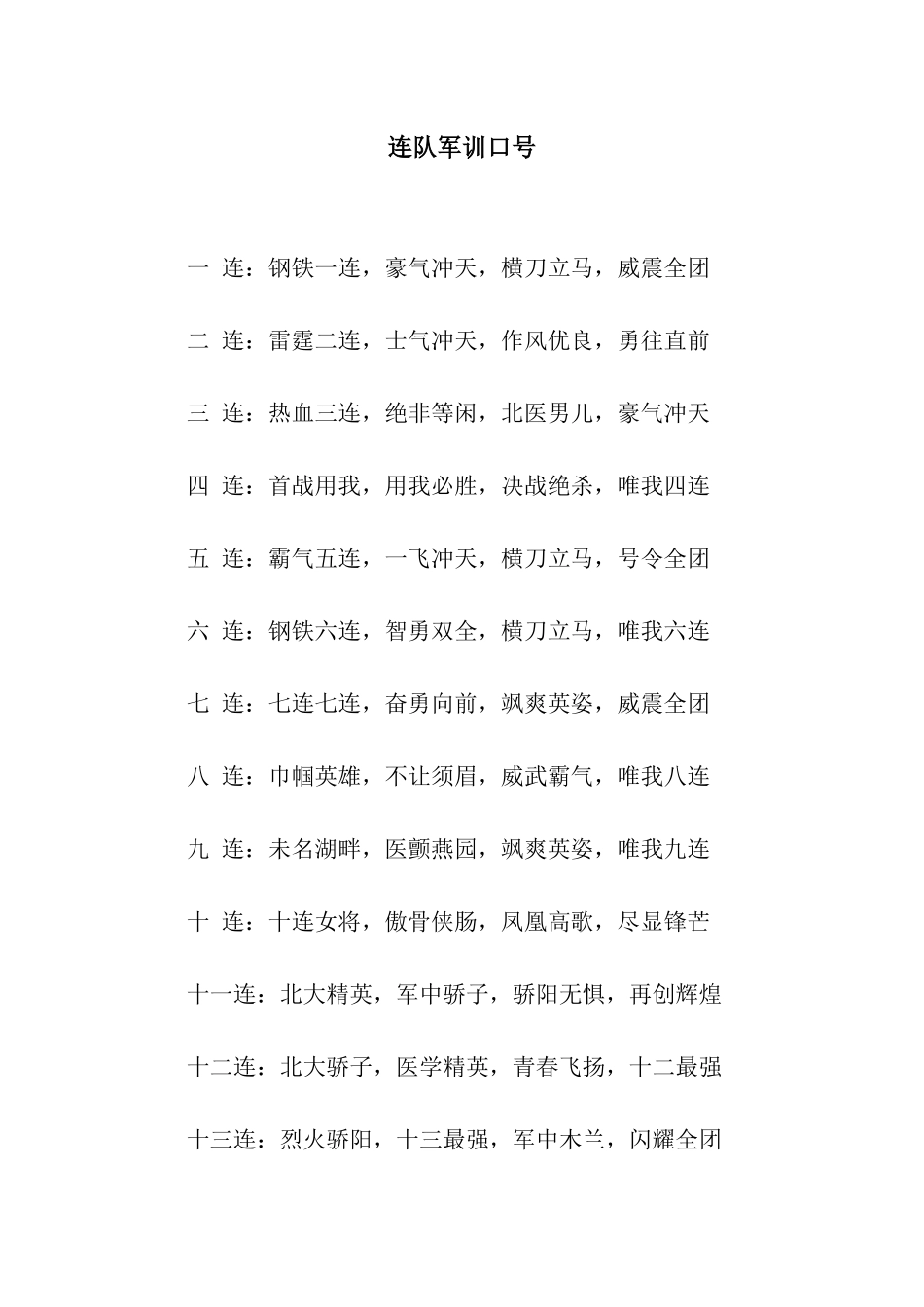 连队军训口号

一 连：钢铁一连，豪气冲天，横刀立马，威震全团

二 连：雷霆二连，士气冲天，作风优良，勇往直前

三 连：热血三连，绝非等闲，北医男儿，豪气冲天

四 连：首战用我，用我必胜，决战绝杀，唯我四连

五 连：霸气五连，一飞冲天，横刀立马，号令全团

六 连：钢铁六连，智勇双全，横刀立马，唯我六连

七 连：七连七连，奋勇向前，飒爽英姿，威震全团

八 连：巾帼英雄，不让须眉，威武霸气，唯我八连

九 连：未名湖畔，医颤燕园，飒爽英姿，唯我九连

十 连：十连女将，傲骨侠肠，凤凰高歌，尽显锋芒

十一连：北大精英，军中骄子，骄阳无惧，再创辉煌

十二连：北大骄子，医学精英，青春飞扬，十二最强

十三连：烈火骄阳，十三最强，军中木兰，闪耀全团